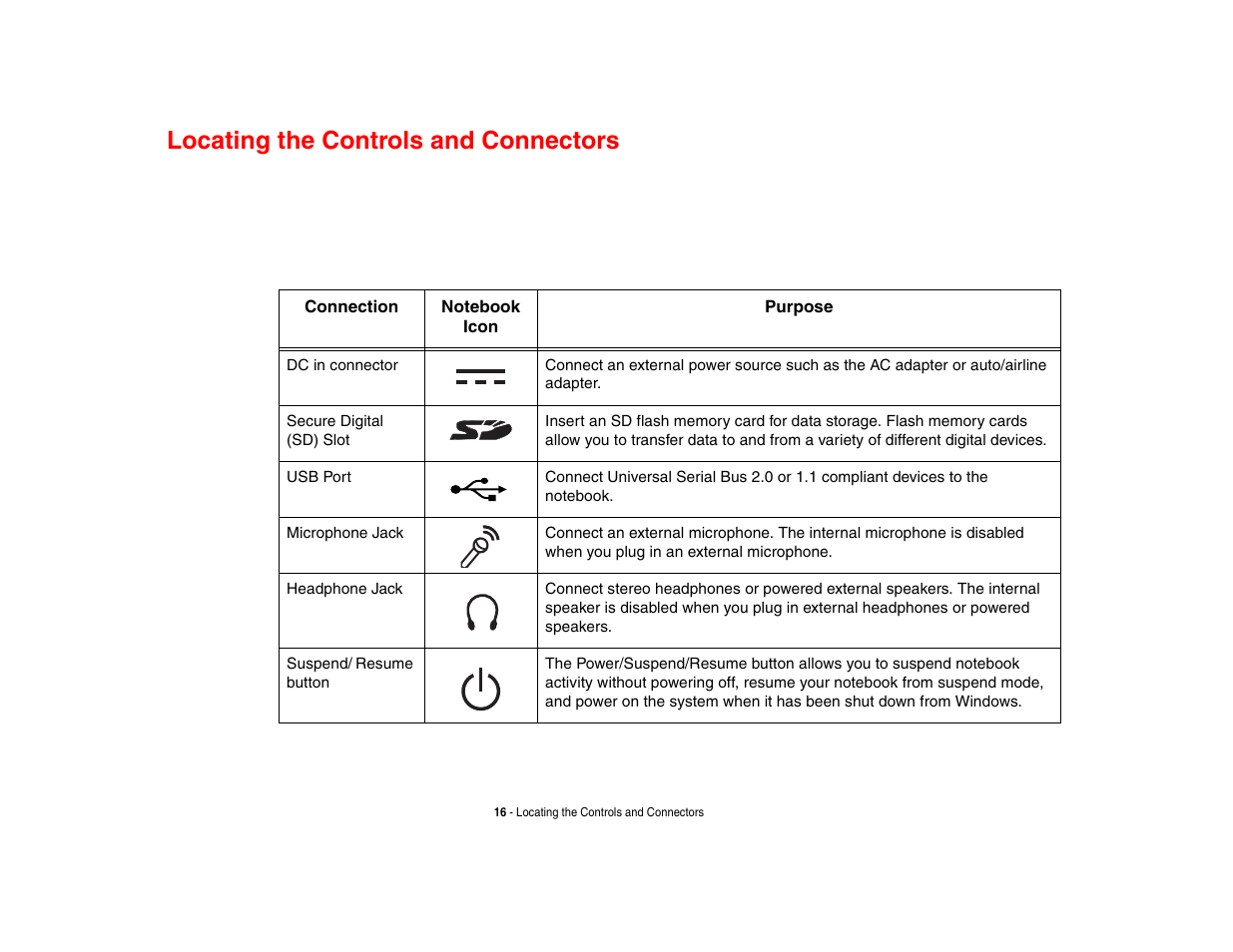 Locating the Controls and Connectors

| Connection | Notebook Icon | Purpose |
|---|---|---|
| DC in connector | | Connect an external power source such as the AC adapter or auto/airline adapter. |
| Secure Digital (SD) Slot | SD | Insert an SD flash memory card for data storage. Flash memory cards allow you to transfer data to and from a variety of different digital devices. |
| USB Port | | Connect Universal Serial Bus 2.0 or 1.1 compliant devices to the notebook. |
| Microphone Jack | | Connect an external microphone. The internal microphone is disabled when you plug in an external microphone. |
| Headphone Jack | | Connect stereo headphones or powered external speakers. The internal speaker is disabled when you plug in external headphones or powered speakers. |
| Suspend/ Resume button | | The Power/Suspend/Resume button allows you to suspend notebook activity without powering off, resume your notebook from suspend mode, and power on the system when it has been shut down from Windows. |

16 - Locating the Controls and Connectors